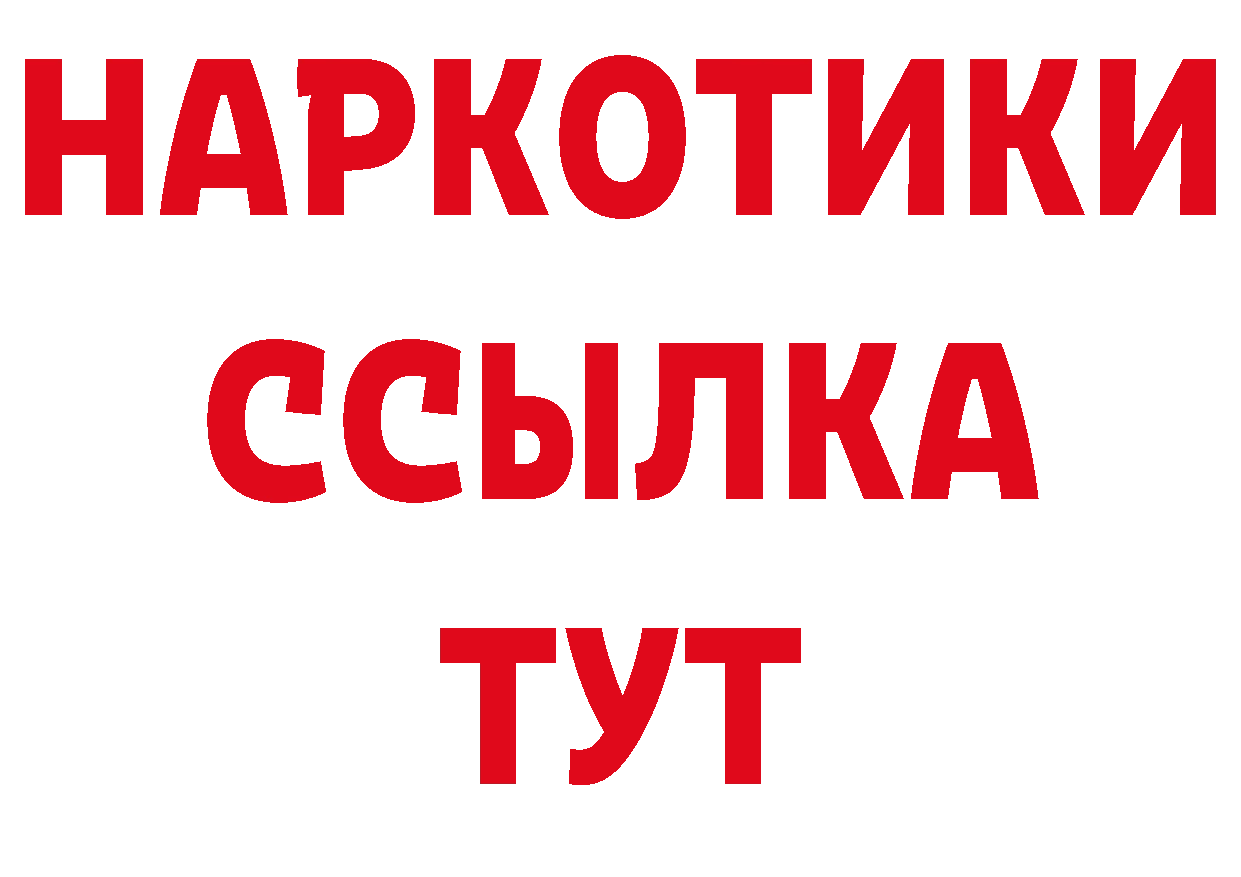 НАРКОТИКИ
ССЫЛКА
ТУТ